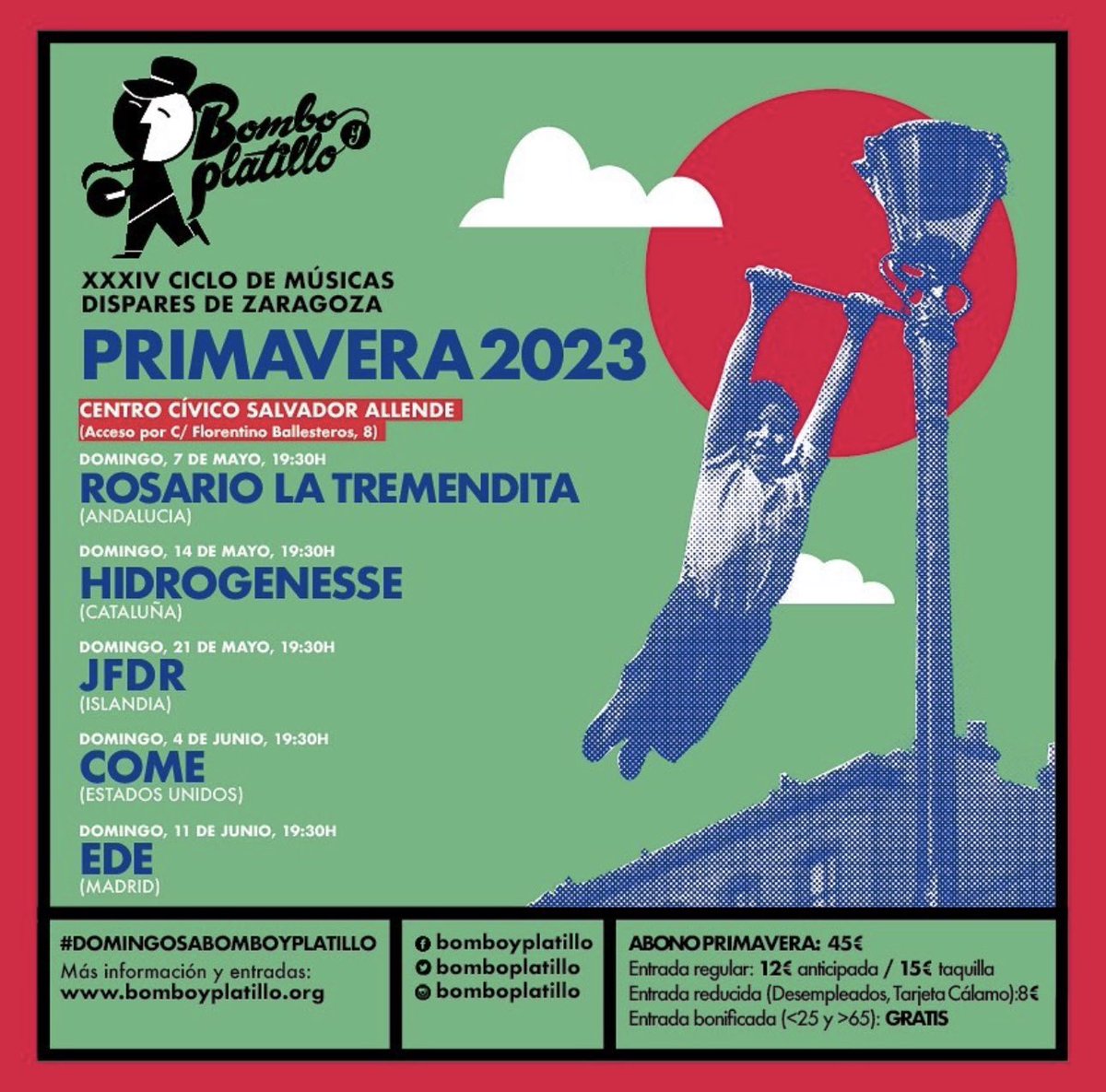 Bombo y platillo

XXXIV CICLO DE MÚSICAS DISPARES DE ZARAGOZA

PRIMAVERA 2023

CENTRO CÍVICO SALVADOR ALLENDE
(Acceso por C/ Florentino Ballesteros, 8)

DOMINGO, 7 DE MAYO, 19:30H
ROSARIO LA TREMENDITA
(ANDALUCIA)

DOMINGO, 14 DE MAYO, 19:30H
HIDROGENESSE
(CATALUÑA)

DOMINGO, 21 DE MAYO, 19:30H
JFDR
(ISLANDIA)

DOMINGO, 4 DE JUNIO, 19:30H
COME
(ESTADOS UNIDOS)

DOMINGO, 11 DE JUNIO, 19:30H
EDE
(MADRID)

#DOMINGOSABOMBOYPLATILLO
Más información y entradas:
www.bomboyplatillo.org

bomboyplatillo
bomboplatillo
bomboplatillo

ABONO PRIMAVERA: 45€
Entrada regular: 12€ anticipada / 15€ taquilla
Entrada reducida (Desempleados, Tarjeta Cálamo):8€
Entrada bonificada (<25 y >65): GRATIS